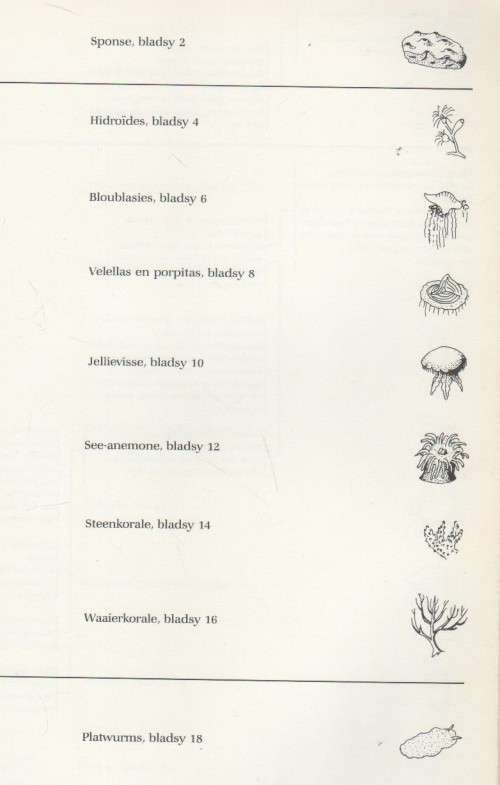 Sponse, bladsy 2

Hidroïdes, bladsy 4

Bloublasies, bladsy 6

Velellas en porpitas, bladsy 8

Jellievisse, bladsy 10

See-anemone, bladsy 12

Steenkorale, bladsy 14

Waaierkorale, bladsy 16

Platwurms, bladsy 18